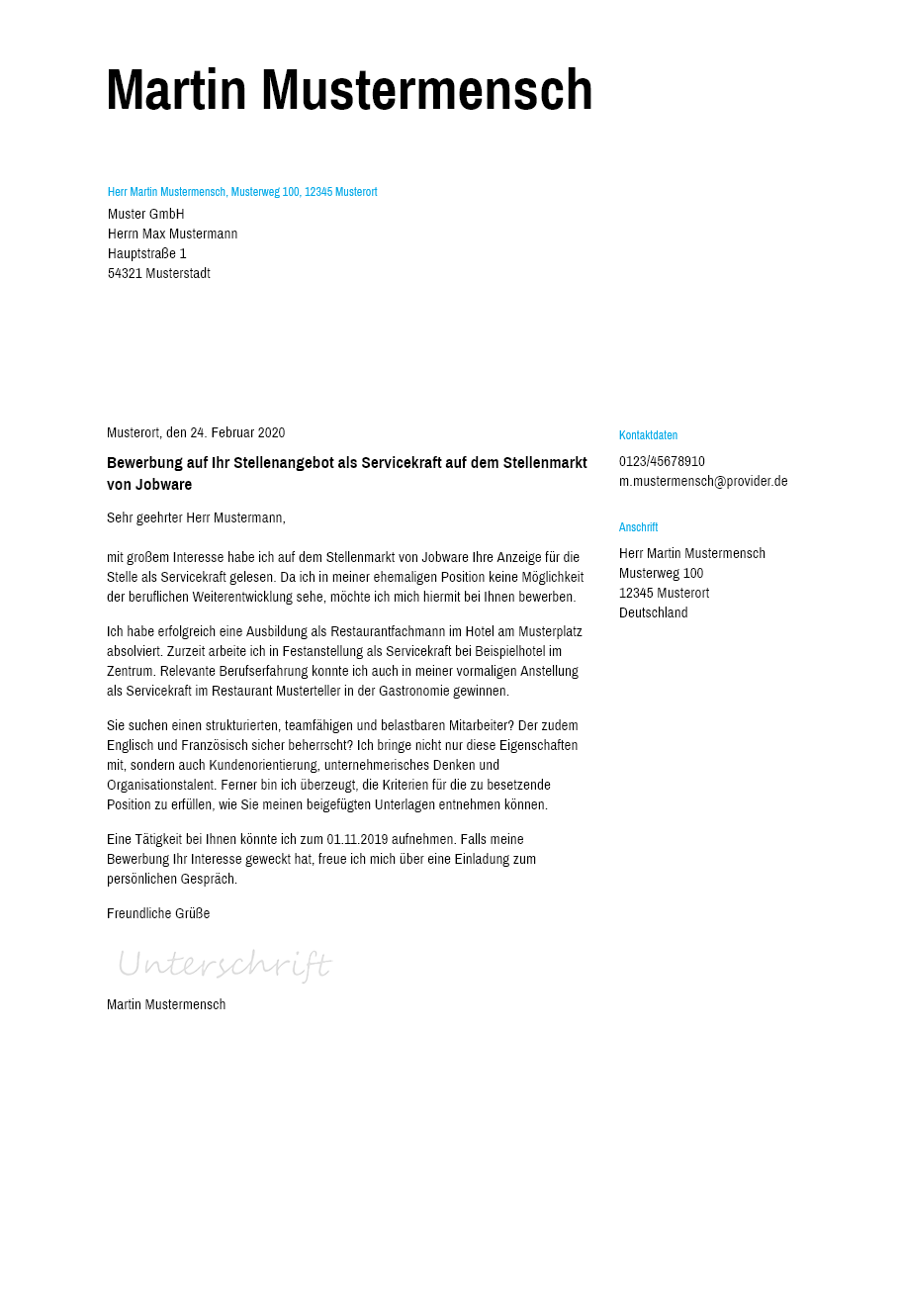 Martin Mustermensch

Herr Martin Mustermensch, Musterweg 100, 12345 Musterort
Muster GmbH
Herrn Max Mustermann
Hauptstraße 1
54321 Musterstadt

Musterort, den 24. Februar 2020

Bewerbung auf Ihr Stellenangebot als Servicekraft auf dem Stellenmarkt von Jobware

Sehr geehrter Herr Mustermann,

mit großem Interesse habe ich auf dem Stellenmarkt von Jobware Ihre Anzeige für die Stelle als Servicekraft gelesen. Da ich in meiner ehemaligen Position keine Möglichkeit der beruflichen Weiterentwicklung sehe, möchte ich mich hiermit bei Ihnen bewerben.

Ich habe erfolgreich eine Ausbildung als Restaurantfachmann im Hotel am Musterplatz absolviert. Zurzeit arbeite ich in Festanstellung als Servicekraft bei Beispielhotel im Zentrum. Relevante Berufserfahrung konnte ich auch in meiner vormaligen Anstellung als Servicekraft im Restaurant Musterteller in der Gastronomie gewinnen.

Sie suchen einen strukturierten, teamfähigen und belastbaren Mitarbeiter? Der zudem Englisch und Französisch sicher beherrscht? Ich bringe nicht nur diese Eigenschaften mit, sondern auch Kundenorientierung, unternehmerisches Denken und Organisationstalent. Ferner bin ich überzeugt, die Kriterien für die zu besetzende Position zu erfüllen, wie Sie meinen beigefügten Unterlagen entnehmen können.

Eine Tätigkeit bei Ihnen könnte ich zum 01.11.2019 aufnehmen. Falls meine Bewerbung Ihr Interesse geweckt hat, freue ich mich über eine Einladung zum persönlichen Gespräch.

Freundliche Grüße

Unterschrift

Martin Mustermensch

Kontaktdaten

0123/45678910
m.mustermensch@provider.de

Anschrift

Herr Martin Mustermensch
Musterweg 100
12345 Musterort
Deutschland